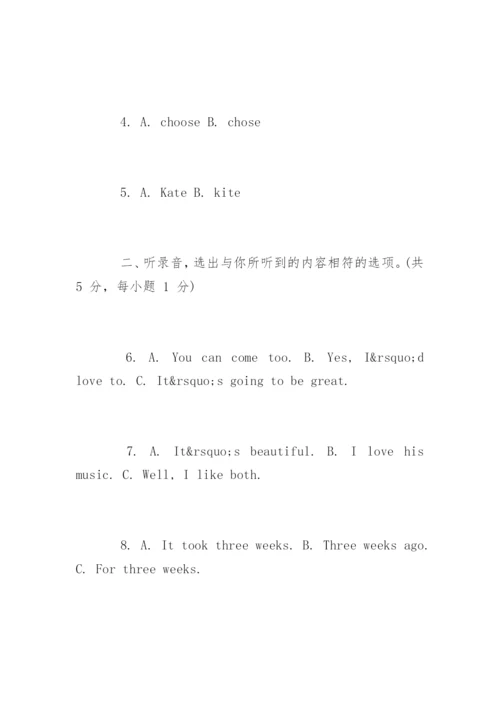 4. A. choose B. chose

5. A. Kate B. kite

二、听录音，选出与你所听到的内容相符的选项。(共 5 分，每小题 1 分)

6. A. You can come too. B. Yes, I&rsquo;d love to. C. It&rsquo;s going to be great.

7. A. It&rsquo;s beautiful. B. I love his music. C. Well, I like both.

8. A. It took three weeks. B. Three weeks ago. C. For three weeks.